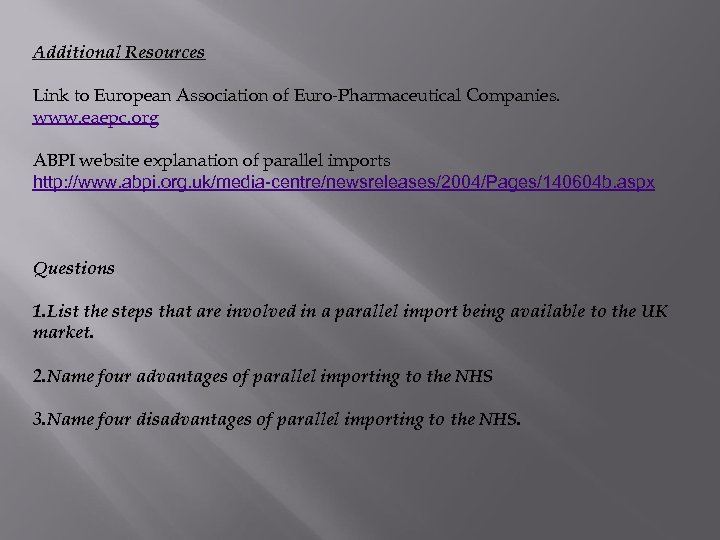 Additional Resources

Link to European Association of Euro-Pharmaceutical Companies.
www.eaepc.org

ABPI website explanation of parallel imports
http://www.abpi.org.uk/media-centre/newsreleases/2004/Pages/140604b.aspx

Questions

1.List the steps that are involved in a parallel import being available to the UK market.

2.Name four advantages of parallel importing to the NHS

3.Name four disadvantages of parallel importing to the NHS.